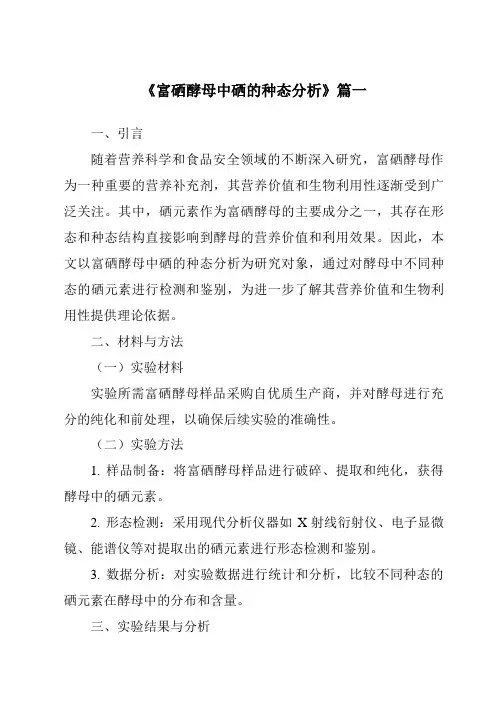 《富硒酵母中硒的种态分析》篇一

一、引言

随着营养科学和食品安全领域的不断深入研究，富硒酵母作为一种重要的营养补充剂，其营养价值和生物利用性逐渐受到广泛关注。其中，硒元素作为富硒酵母的主要成分之一，其存在形态和种态结构直接影响到酵母的营养价值和利用效果。因此，本文以富硒酵母中硒的种态分析为研究对象，通过对酵母中不同种态的硒元素进行检测和鉴别，为进一步了解其营养价值和生物利用性提供理论依据。

二、材料与方法

（一）实验材料

实验所需富硒酵母样品采购自优质生产商，并对酵母进行充分的纯化和前处理，以确保后续实验的准确性。

（二）实验方法

1. 样品制备：将富硒酵母样品进行破碎、提取和纯化，获得酵母中的硒元素。

2. 形态检测：采用现代分析仪器如 X 射线衍射仪、电子显微镜、能谱仪等对提取出的硒元素进行形态检测和鉴别。

3. 数据分析：对实验数据进行统计和分析，比较不同种态的硒元素在酵母中的分布和含量。

三、实验结果与分析